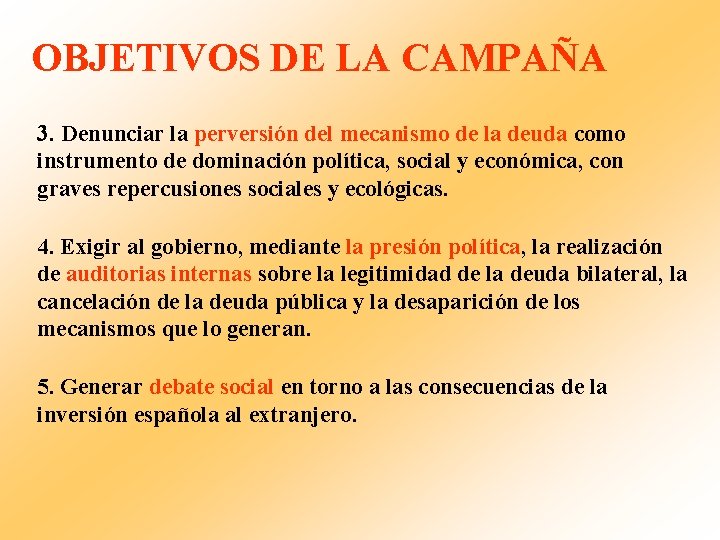 OBJETIVOS DE LA CAMPAÑA

3. Denunciar la perversión del mecanismo de la deuda como instrumento de dominación política, social y económica, con graves repercusiones sociales y ecológicas.

4. Exigir al gobierno, mediante la presión política, la realización de auditorias internas sobre la legitimidad de la deuda bilateral, la cancelación de la deuda pública y la desaparición de los mecanismos que lo generan.

5. Generar debate social en torno a las consecuencias de la inversión española al extranjero.